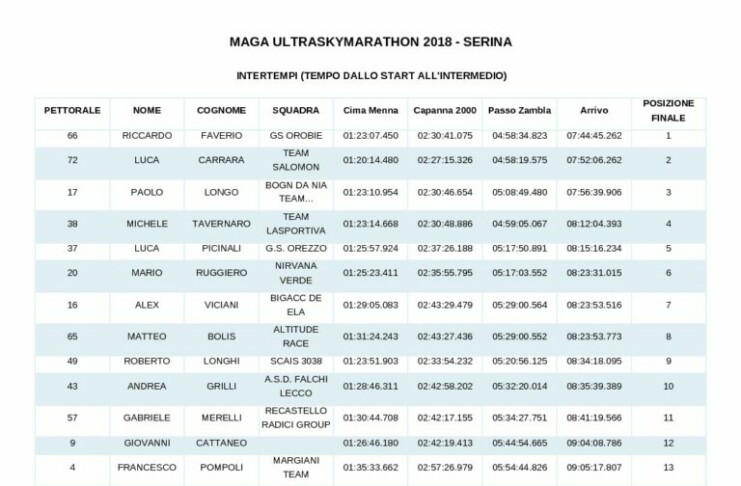 MAGA ULTRASKYMARATHON 2018 - SERINA

INTERTEMPI (TEMPO DALLO START ALL'INTERMEDIO)

| PETTORALE | NOME | COGNOME | SQUADRA | Cima Menna | Capanna 2000 | Passo Zambla | Arrivo | POSIZIONE FINALE |
|---|---|---|---|---|---|---|---|---|
| 66 | RICCARDO | FAVERIO | GS OROBIE | 01:23:07.450 | 02:30:41.075 | 04:58:34.823 | 07:44:45.262 | 1 |
| 72 | LUCA | CARRARA | TEAM SALOMON | 01:20:14.480 | 02:27:15.326 | 04:58:19.575 | 07:52:06.262 | 2 |
| 17 | PAOLO | LONGO | BOGN DA NIA TEAM... | 01:23:10.954 | 02:30:46.654 | 05:08:49.480 | 07:56:39.906 | 3 |
| 38 | MICHELE | TAVERNARO | TEAM LASPORTIVA | 01:23:14.668 | 02:30:48.886 | 04:59:05.067 | 08:12:04.393 | 4 |
| 37 | LUCA | PICINALI | G.S. OREZZO | 01:25:57.924 | 02:37:26.188 | 05:17:50.891 | 08:15:16.234 | 5 |
| 20 | MARIO | RUGGIERO | NIRVANA VERDE | 01:25:23.411 | 02:35:55.795 | 05:17:03.552 | 08:23:31.015 | 6 |
| 16 | ALEX | VICIANI | BIGACC DE ELA | 01:29:05.083 | 02:43:29.479 | 05:29:00.564 | 08:23:53.516 | 7 |
| 65 | MATTEO | BOLIS | ALTITUDE RACE | 01:31:24.243 | 02:43:27.436 | 05:29:00.552 | 08:23:53.773 | 8 |
| 49 | ROBERTO | LONGHI | SCAIS 3038 | 01:23:51.903 | 02:33:54.232 | 05:20:56.125 | 08:34:18.095 | 9 |
| 43 | ANDREA | GRILLI | A.S.D. FALCHI LECCO | 01:28:46.311 | 02:42:58.202 | 05:32:20.014 | 08:35:39.389 | 10 |
| 57 | GABRIELE | MERELLI | RECASTELLO RADICI GROUP | 01:30:44.708 | 02:42:17.155 | 05:34:27.751 | 08:41:19.566 | 11 |
| 9 | GIOVANNI | CATTANEO | | 01:26:46.180 | 02:42:19.413 | 05:44:54.665 | 09:04:08.786 | 12 |
| 4 | FRANCESCO | POMPOLI | MARGIANI TEAM | 01:35:33.662 | 02:57:26.979 | 05:54:44.826 | 09:05:17.807 | 13 |